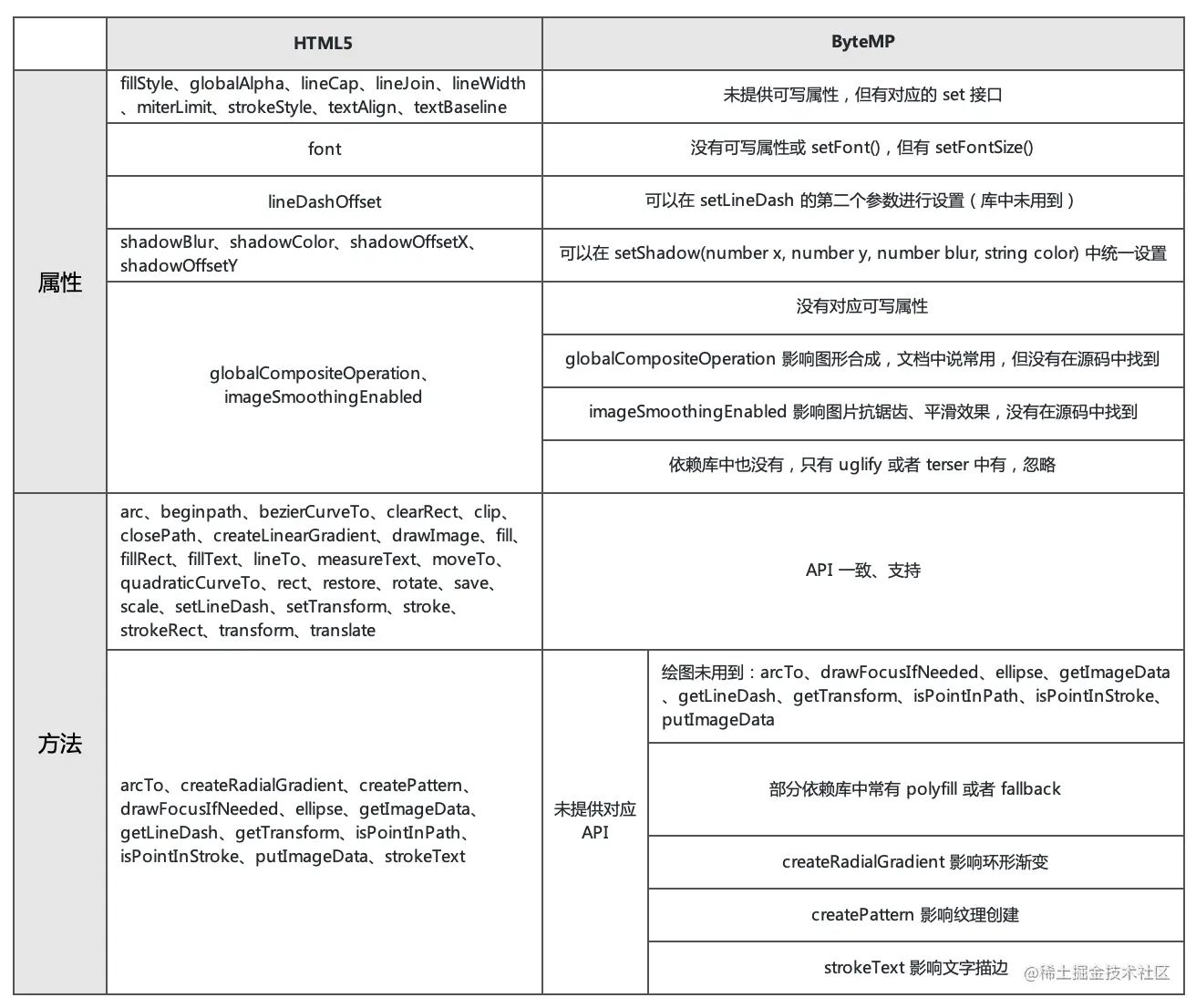 | | HTML5 | ByteMP | |
|---|---|---|---|
| 属性 | fillStyle、globalAlpha、lineCap、lineJoin、lineWidth、miterLimit、strokeStyle、textAlign、textBaseline | 未提供可写属性，但有对应的 set 接口 | |
| | font | 没有可写属性或 setFont()，但有 setFontSize() | |
| | lineDashOffset | 可以在 setLineDash 的第二个参数进行设置（库中未用到） | |
| | shadowBlur、shadowColor、shadowOffsetX、shadowOffsetY | 可以在 setShadow(number x, number y, number blur, string color) 中统一设置 | |
| | globalCompositeOperation、imageSmoothingEnabled | 没有对应可写属性 | |
| | | globalCompositeOperation 影响图形合成，文档中说常用，但没有在源码中找到 | |
| | | imageSmoothingEnabled 影响图片抗锯齿、平滑效果，没有在源码中找到 | |
| | | 依赖库中也没有，只有 uglify 或者 terser 中有，忽略 | |
| 方法 | arc、beginpath、bezierCurveTo、clearRect、clip、closePath、createLinearGradient、drawImage、fill、fillRect、fillText、lineTo、measureText、moveTo、quadraticCurveTo、rect、restore、rotate、save、scale、setLineDash、setTransform、stroke、strokeRect、transform、translate | API 一致、支持 | |
| | arcTo、createRadialGradient、createPattern、drawFocusIfNeeded、ellipse、getImageData、getLineDash、getTransform、isPointInPath、isPointInStroke、putImageData、strokeText | 未提供对应 API | 绘图未用到：arcTo、drawFocusIfNeeded、ellipse、getImageData、getLineDash、getTransform、isPointInPath、isPointInStroke、putImageData |
| | | | 部分依赖库中常有 polyfill 或者 fallback |
| | | | createRadialGradient 影响环形渐变 |
| | | | createPattern 影响纹理创建 |
| | | | strokeText 影响文字描边 |

@稀土掘金技术社区